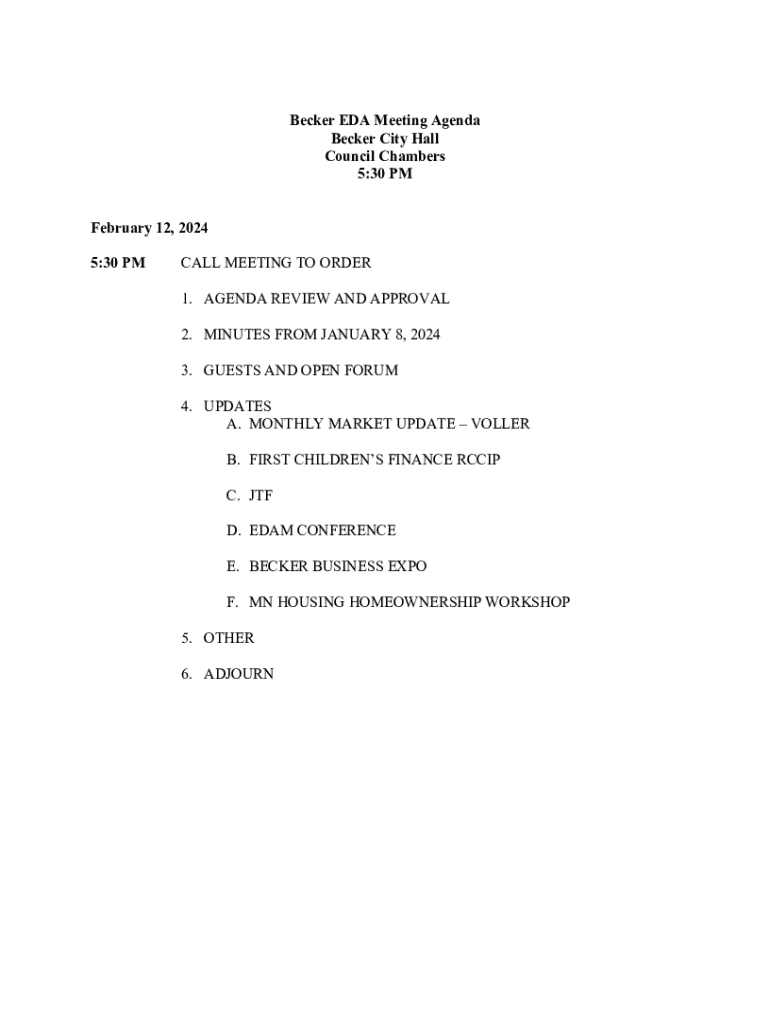 Becker EDA Meeting Agenda
Becker City Hall
Council Chambers
5:30 PM

February 12, 2024

5:30 PM CALL MEETING TO ORDER

1. AGENDA REVIEW AND APPROVAL

2. MINUTES FROM JANUARY 8, 2024

3. GUESTS AND OPEN FORUM

4. UPDATES
A. MONTHLY MARKET UPDATE – VOLLER

B. FIRST CHILDREN'S FINANCE RCCIP

C. JTF

D. EDAM CONFERENCE

E. BECKER BUSINESS EXPO

F. MN HOUSING HOMEOWNERSHIP WORKSHOP

5. OTHER

6. ADJOURN